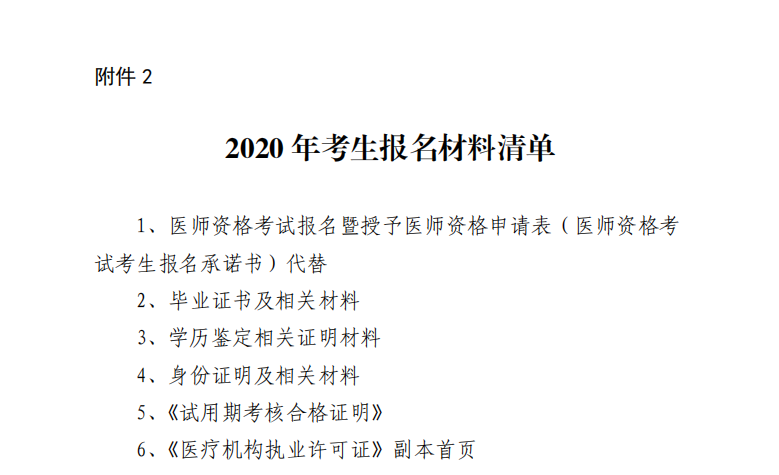 附件 2

2020 年考生报名材料清单

1、医师资格考试报名暨授予医师资格申请表（医师资格考试考生报名承诺书）代替

2、毕业证书及相关材料

3、学历鉴定相关证明材料

4、身份证明及相关材料

5、《试用期考核合格证明》

6、《医疗机构执业许可证》副本首页